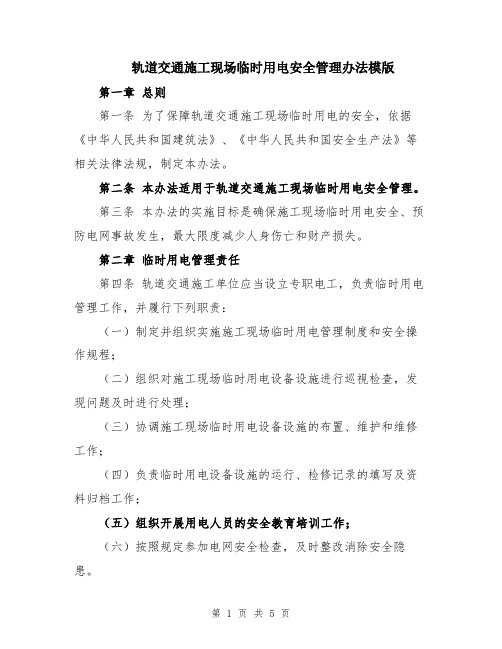 轨道交通施工现场临时用电安全管理办法模版

第一章 总则

第一条 为了保障轨道交通施工现场临时用电的安全，依据《中华人民共和国建筑法》、《中华人民共和国安全生产法》等相关法律法规，制定本办法。

第二条 本办法适用于轨道交通施工现场临时用电安全管理。

第三条 本办法的实施目标是确保施工现场临时用电安全、预防电网事故发生，最大限度减少人身伤亡和财产损失。

第二章 临时用电管理责任

第四条 轨道交通施工单位应当设立专职电工，负责临时用电管理工作，并履行下列职责：

（一）制定并组织实施施工现场临时用电管理制度和安全操作规程；

（二）组织对施工现场临时用电设备设施进行巡视检查，发现问题及时进行处理；

（三）协调施工现场临时用电设备设施的布置、维护和维修工作；

（四）负责临时用电设备设施的运行、检修记录的填写及资料归档工作；

（五）组织开展用电人员的安全教育培训工作；

（六）按照规定参加电网安全检查，及时整改消除安全隐患。

第 1 页 共 5 页